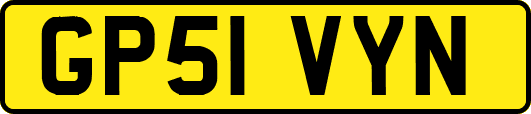 GP51 VYN